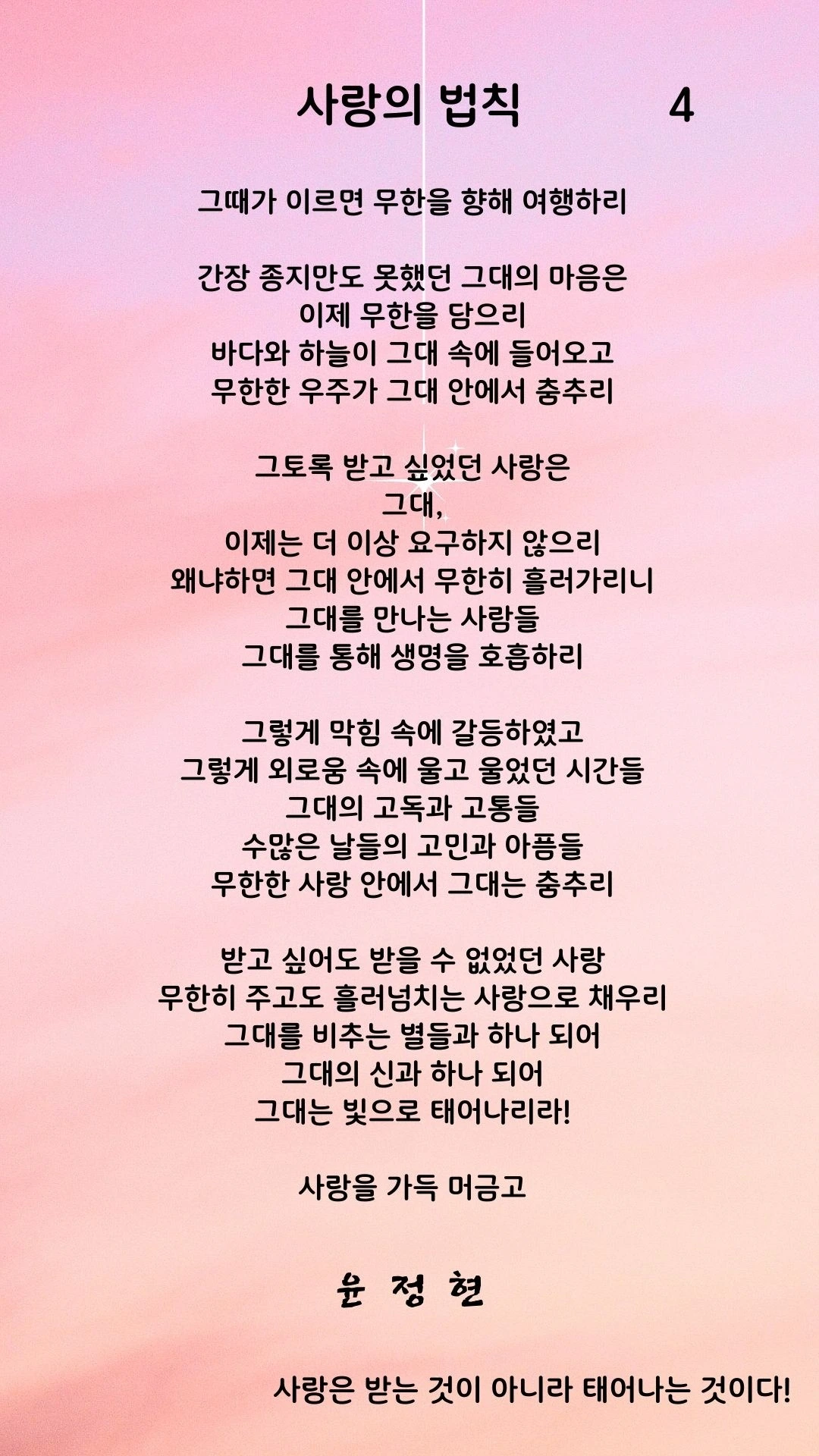 사랑의 법칙 4

그때가 이르면 무한을 향해 여행하리

간장 종지만도 못했던 그대의 마음은
이제 무한을 담으리
바다와 하늘이 그대 속에 들어오고
무한한 우주가 그대 안에서 춤추리

그토록 받고 싶었던 사랑은
그대,
이제는 더 이상 요구하지 않으리
왜냐하면 그대 안에서 무한히 흘러가리니
그대를 만나는 사람들
그대를 통해 생명을 호흡하리

그렇게 막힘 속에 갈등하였고
그렇게 외로움 속에 울고 울었던 시간들
그대의 고독과 고통들
수많은 날들의 고민과 아픔들
무한한 사랑 안에서 그대는 춤추리

받고 싶어도 받을 수 없었던 사랑
무한히 주고도 흘러넘치는 사랑으로 채우리
그대를 비추는 별들과 하나 되어
그대의 신과 하나 되어
그대는 빛으로 태어나리라!

사랑을 가득 머금고

윤 정 현

사랑은 받는 것이 아니라 태어나는 것이다!